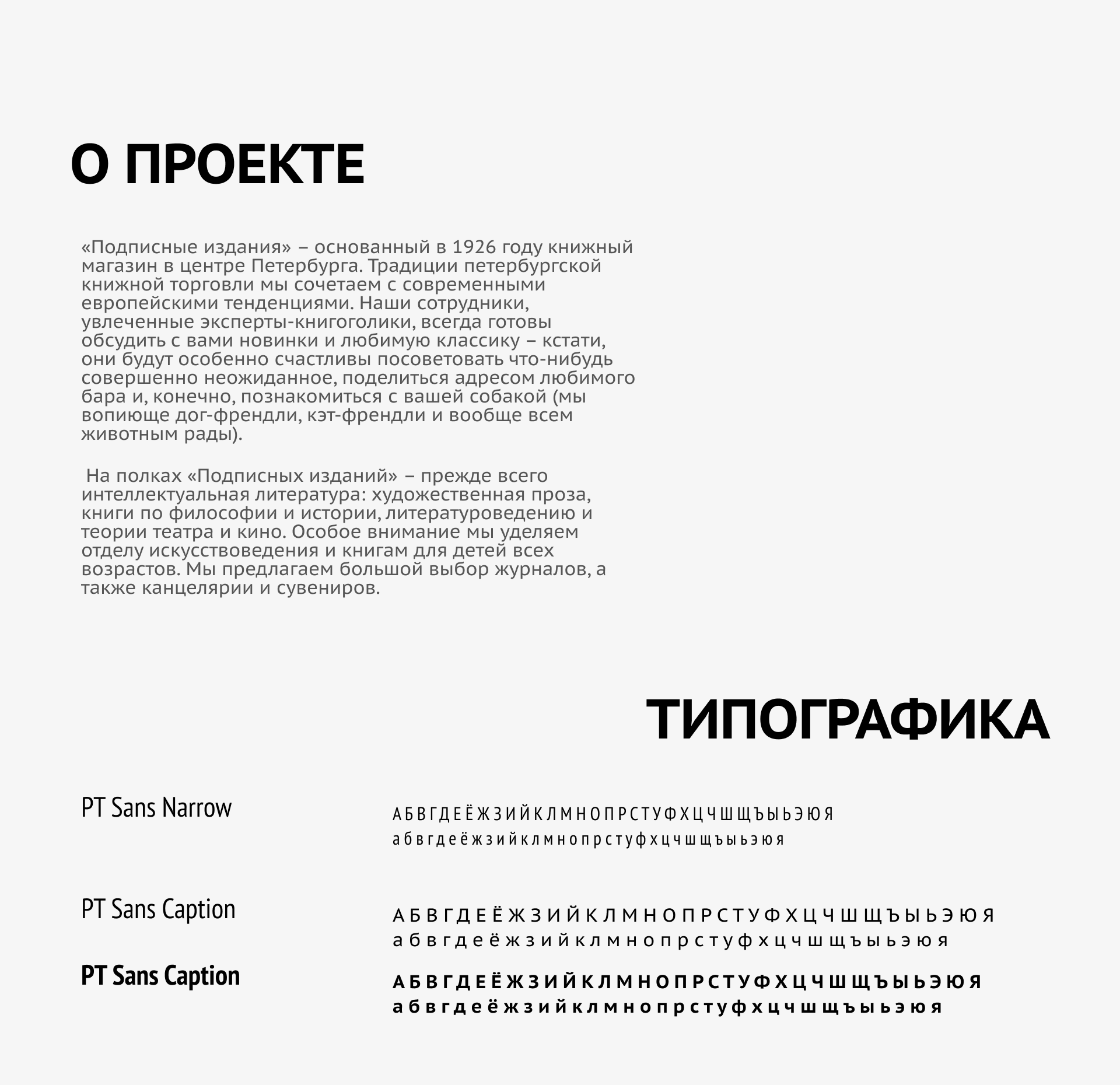 О ПРОЕКТЕ

«Подписные издания» – основанный в 1926 году книжный магазин в центре Петербурга. Традиции петербургской книжной торговли мы сочетаем с современными европейскими тенденциями. Наши сотрудники, увлеченные эксперты-книгоголики, всегда готовы обсудить с вами новинки и любимую классику – кстати, они будут особенно счастливы посоветовать что-нибудь совершенно неожиданное, поделиться адресом любимого бара и, конечно, познакомиться с вашей собакой (мы вопиюще дог-френдли, кэт-френдли и вообще всем животным рады).

На полках «Подписных изданий» – прежде всего интеллектуальная литература: художественная проза, книги по философии и истории, литературоведению и теории театра и кино. Особое внимание мы уделяем отделу искусствоведения и книгам для детей всех возрастов. Мы предлагаем большой выбор журналов, а также канцелярии и сувениров.

ТИПОГРАФИКА

PT Sans Narrow

А Б В Г Д Е Ё Ж З И Й К Л М Н О П Р С Т У Ф Х Ц Ч Ш Щ Ъ Ы Ь Э Ю Я
а б в г д е ё ж з и й к л м н о п р с т у ф х ц ч ш щ ъ ы ь э ю я

PT Sans Caption

А Б В Г Д Е Ё Ж З И Й К Л М Н О П Р С Т У Ф Х Ц Ч Ш Щ Ъ Ы Ь Э Ю Я
а б в г д е ё ж з и й к л м н о п р с т у ф х ц ч ш щ ъ ы ь э ю я

PT Sans Caption

А Б В Г Д Е Ё Ж З И Й К Л М Н О П Р С Т У Ф Х Ц Ч Ш Щ Ъ Ы Ь Э Ю Я
а б в г д е ё ж з и й к л м н о п р с т у ф х ц ч ш щ ъ ы ь э ю я